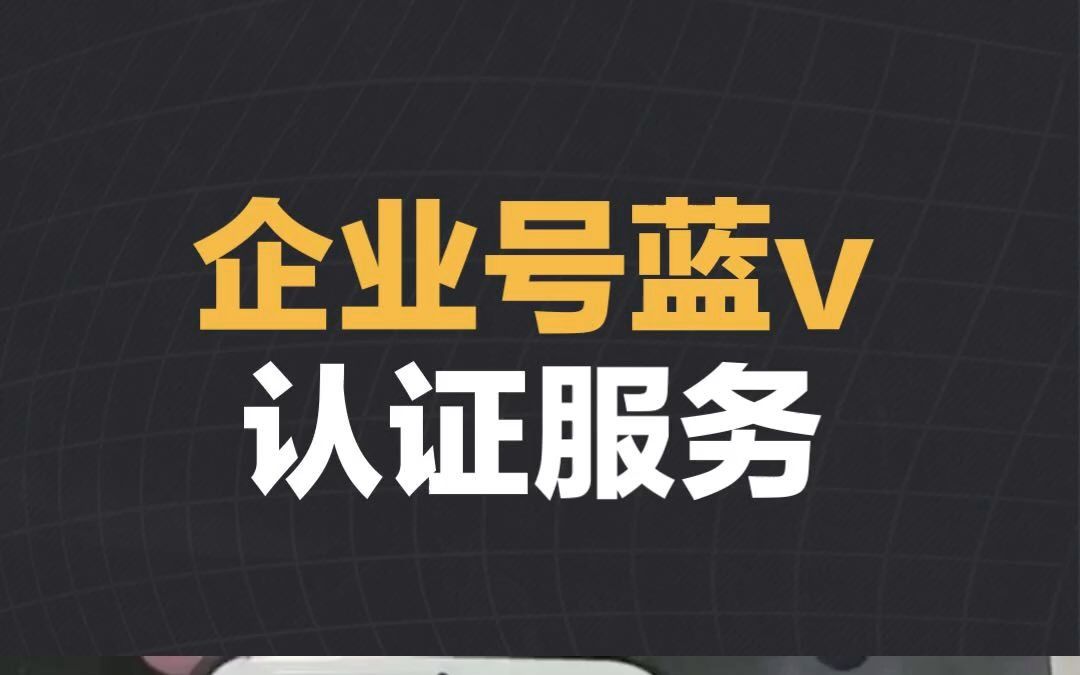 企业号蓝v
认证服务